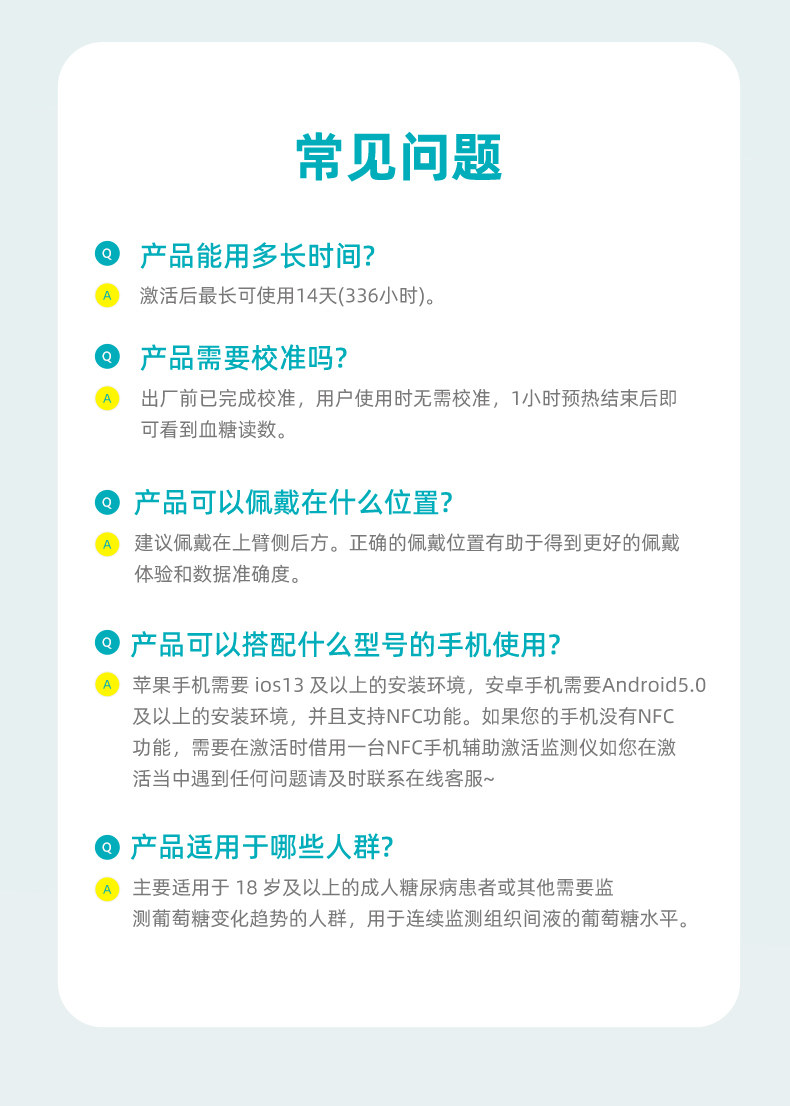 常见问题

Q 产品能用多长时间?

A 激活后最长可使用14天(336小时)。

Q 产品需要校准吗?

A 出厂前已完成校准，用户使用时无需校准，1小时预热结束后即可看到血糖读数。

Q 产品可以佩戴在什么位置?

A 建议佩戴在上臂侧后方。正确的佩戴位置有助于得到更好的佩戴体验和数据准确度。

Q 产品可以搭配什么型号的手机使用?

A 苹果手机需要 ios13 及以上的安装环境，安卓手机需要Android5.0及以上的安装环境，并且支持NFC功能。如果您的手机没有NFC功能，需要在激活时借用一台NFC手机辅助激活监测仪如您在激活当中遇到任何问题请及时联系在线客服~

Q 产品适用于哪些人群?

A 主要适用于 18 岁及以上的成人糖尿病患者或其他需要监测葡萄糖变化趋势的人群，用于连续监测组织间液的葡萄糖水平。